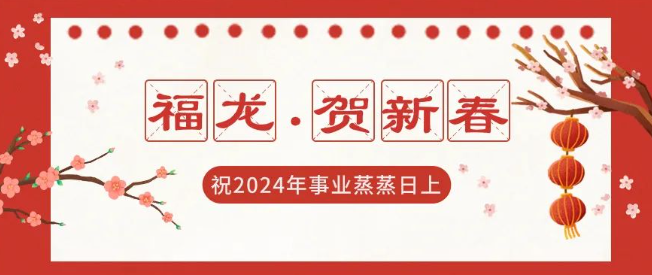 福龙·贺新春

祝2024年事业蒸蒸日上